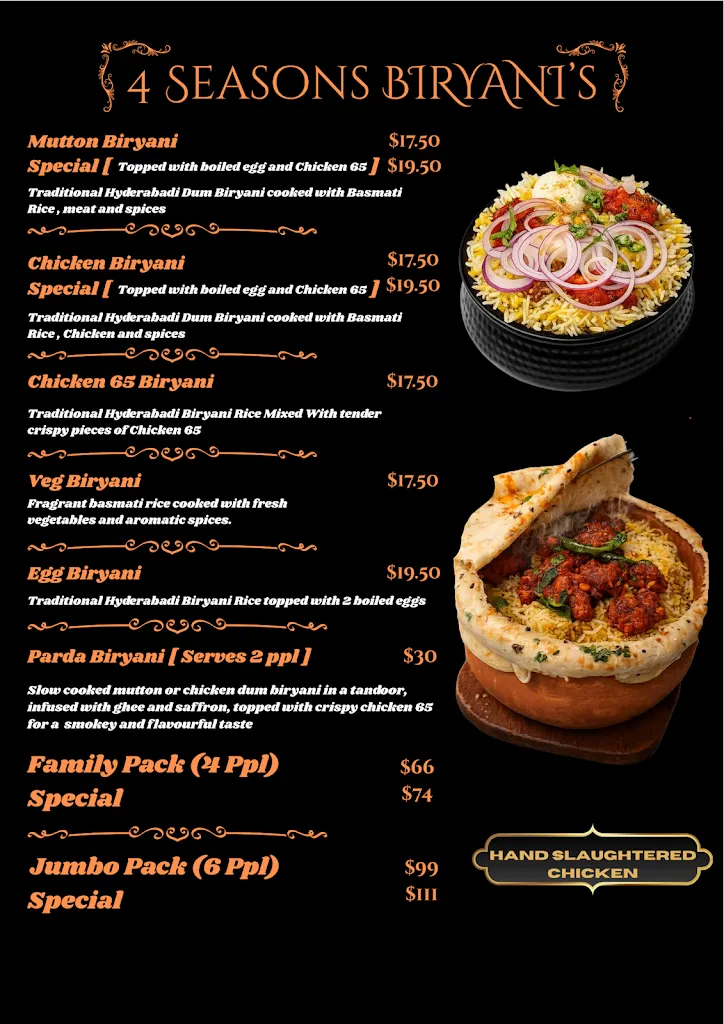 4 SEASONS BIRYANI'S

Mutton Biryani $17.50
Special [ Topped with boiled egg and Chicken 65 ] $19.50

Traditional Hyderabadi Dum Biryani cooked with Basmati Rice , meat and spices

Chicken Biryani $17.50
Special [ Topped with boiled egg and Chicken 65 ] $19.50

Traditional Hyderabadi Dum Biryani cooked with Basmati Rice , Chicken and spices

Chicken 65 Biryani $17.50

Traditional Hyderabadi Biryani Rice Mixed With tender crispy pieces of Chicken 65

Veg Biryani $17.50
Fragrant basmati rice cooked with fresh vegetables and aromatic spices.

Egg Biryani $19.50
Traditional Hyderabadi Biryani Rice topped with 2 boiled eggs

Parda Biryani [ Serves 2 ppl ] $30

Slow cooked mutton or chicken dum biryani in a tandoor, infused with ghee and saffron, topped with crispy chicken 65 for a smokey and flavourful taste

Family Pack (4 Ppl) $66
Special $74

Jumbo Pack (6 Ppl) $99
Special $111

HAND SLAUGHTERED CHICKEN